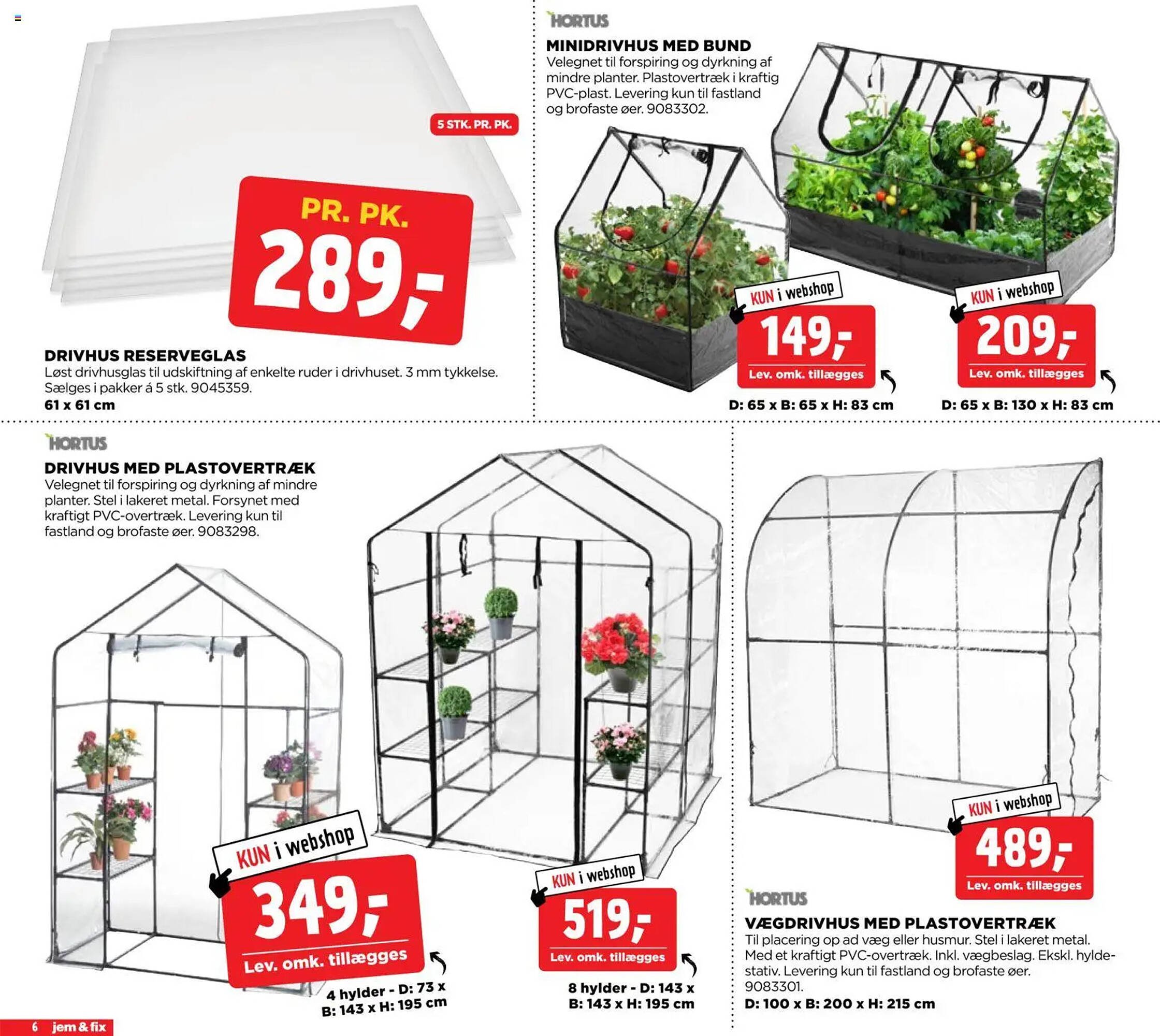 5 STK. PR. PK.

PR. PK.
289,-

DRIVHUS RESERVEGLAS
Løst drivhusglas til udskiftning af enkelte ruder i drivhuset. 3 mm tykkelse. Sælges i pakker á 5 stk. 9045359.
61 x 61 cm

HORTUS
MINIDRIVHUS MED BUND
Velegnet til forspiring og dyrkning af mindre planter. Plastovertræk i kraftig PVC-plast. Levering kun til fastland og brofaste øer. 9083302.

KUN i webshop
149,-
Lev. omk. tillægges
D: 65 x B: 65 x H: 83 cm

KUN i webshop
209,-
Lev. omk. tillægges
D: 65 x B: 130 x H: 83 cm

HORTUS
DRIVHUS MED PLASTOVERTRÆK
Velegnet til forspiring og dyrkning af mindre planter. Stel i lakeret metal. Forsynet med kraftigt PVC-overtræk. Levering kun til fastland og brofaste øer. 9083298.

KUN i webshop
349,-
Lev. omk. tillægges
4 hylder - D: 73 x B: 143 x H: 195 cm

KUN i webshop
519,-
Lev. omk. tillægges
8 hylder - D: 143 x B: 143 x H: 195 cm

KUN i webshop
489,-
Lev. omk. tillægges

HORTUS
VÆGDRIVHUS MED PLASTOVERTRÆK
Til placering op ad væg eller husmur. Stel i lakeret metal. Med et kraftigt PVC-overtræk. Inkl. vægbeslag. Ekskl. hyldestativ. Levering kun til fastland og brofaste øer. 9083301.
D: 100 x B: 200 x H: 215 cm

6 jem & fix